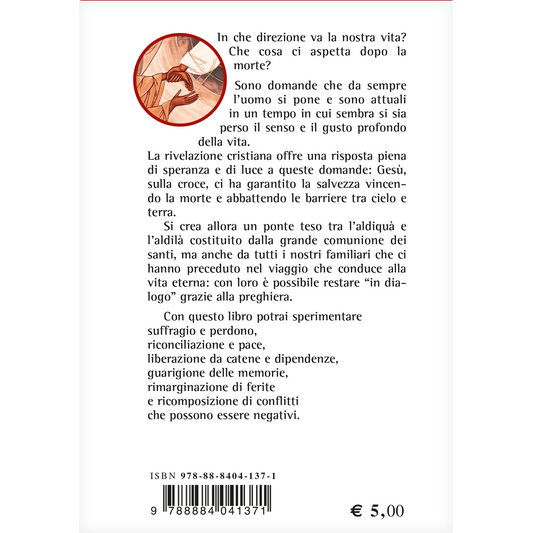 In che direzione va la nostra vita? Che cosa ci aspetta dopo la morte?

Sono domande che da sempre l'uomo si pone e sono attuali in un tempo in cui sembra si sia perso il senso e il gusto profondo della vita.

La rivelazione cristiana offre una risposta piena di speranza e di luce a queste domande: Gesù, sulla croce, ci ha garantito la salvezza vincendo la morte e abbattendo le barriere tra cielo e terra.

Si crea allora un ponte teso tra l'aldiquà e l'aldilà costituito dalla grande comunione dei santi, ma anche da tutti i nostri familiari che ci hanno preceduto nel viaggio che conduce alla vita eterna: con loro è possibile restare "in dialogo" grazie alla preghiera.

Con questo libro potrai sperimentare
suffragio e perdono,
riconciliazione e pace,
liberazione da catene e dipendenze,
guarigione delle memorie,
rimarginazione di ferite
e ricomposizione di conflitti
che possono essere negativi.

ISBN 978-88-8404-137-1

9 788884 041371

€ 5,00